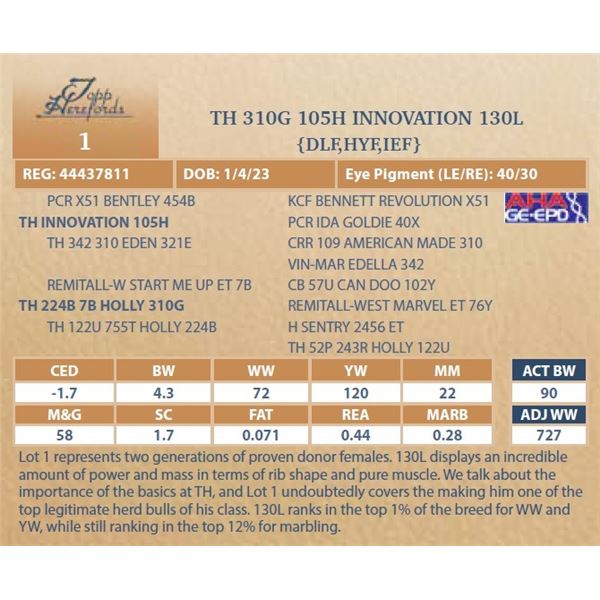 Topp Herefords

1

TH 310G 105H INNOVATION 130L
{DLF,HYF,IEF}

REG: 44437811
DOB: 1/4/23
Eye Pigment (LE/RE): 40/30

PCR X51 BENTLEY 454B
TH INNOVATION 105H
TH 342 310 EDEN 321E

REMITALL-W START ME UP ET 7B
TH 224B 7B HOLLY 310G
TH 122U 755T HOLLY 224B

KCF BENNETT REVOLUTION X51
PCR IDA GOLDIE 40X
CRR 109 AMERICAN MADE 310
VIN-MAR EDELLA 342
CB 57U CAN DOO 102Y
REMITALL-WEST MARVEL ET 76Y
H SENTRY 2456 ET
TH 52P 243R HOLLY 122U

AHA GE-EPD

| CED | BW | WW | YW | MM | ACT BW |
|---|---|---|---|---|---|
| -1.7 | 4.3 | 72 | 120 | 22 | 90 |
| M&G | SC | FAT | REA | MARB | ADJ WW |
| 58 | 1.7 | 0.071 | 0.44 | 0.28 | 727 |

Lot 1 represents two generations of proven donor females. 130L displays an incredible amount of power and mass in terms of rib shape and pure muscle. We talk about the importance of the basics at TH, and Lot 1 undoubtedly covers the making him one of the top legitimate herd bulls of his class. 130L ranks in the top 1% of the breed for WW and YW, while still ranking in the top 12% for marbling.